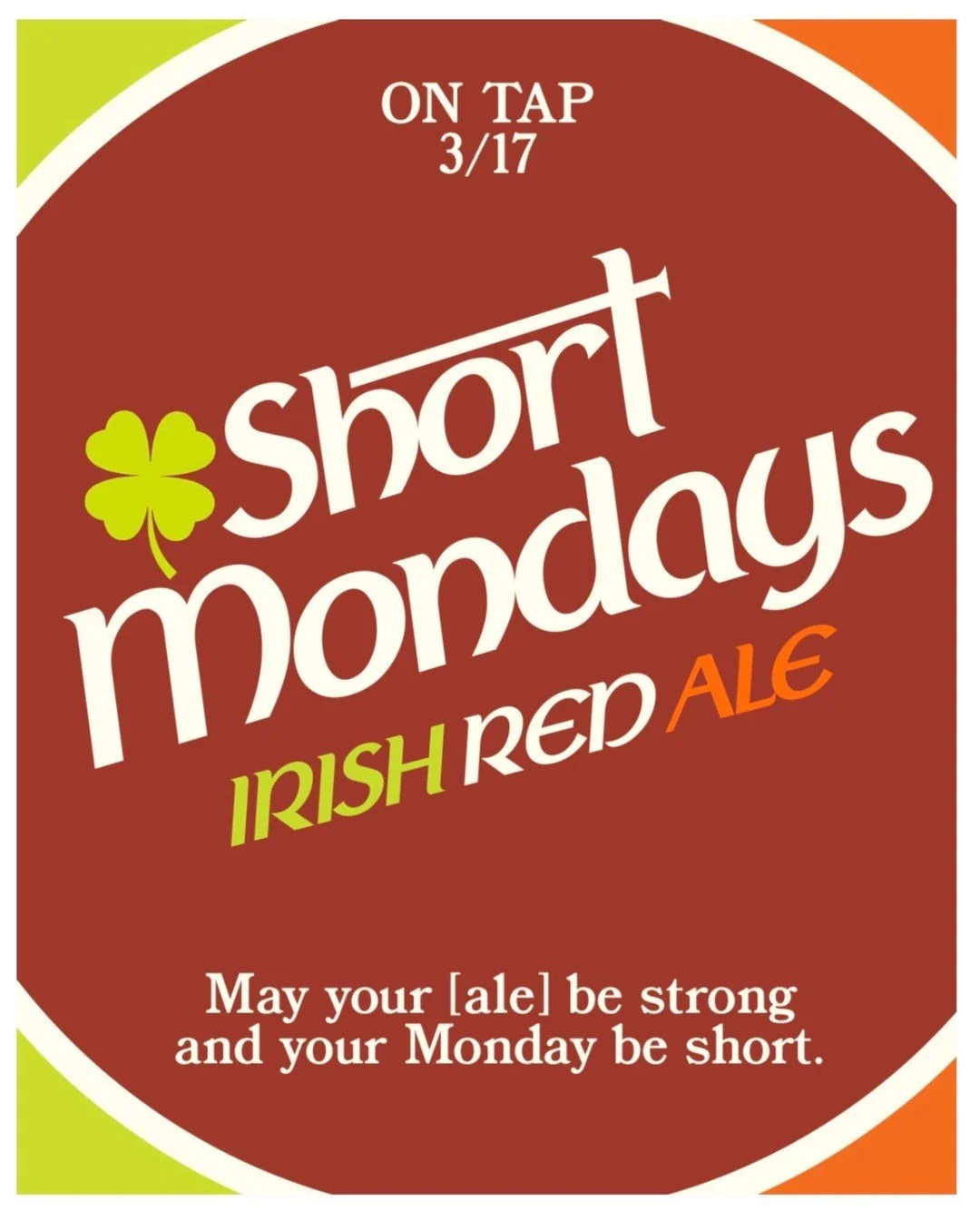 ON TAP
3/17

Short Mondays

IRISH RED ALE

May your [ale] be strong and your Monday be short.